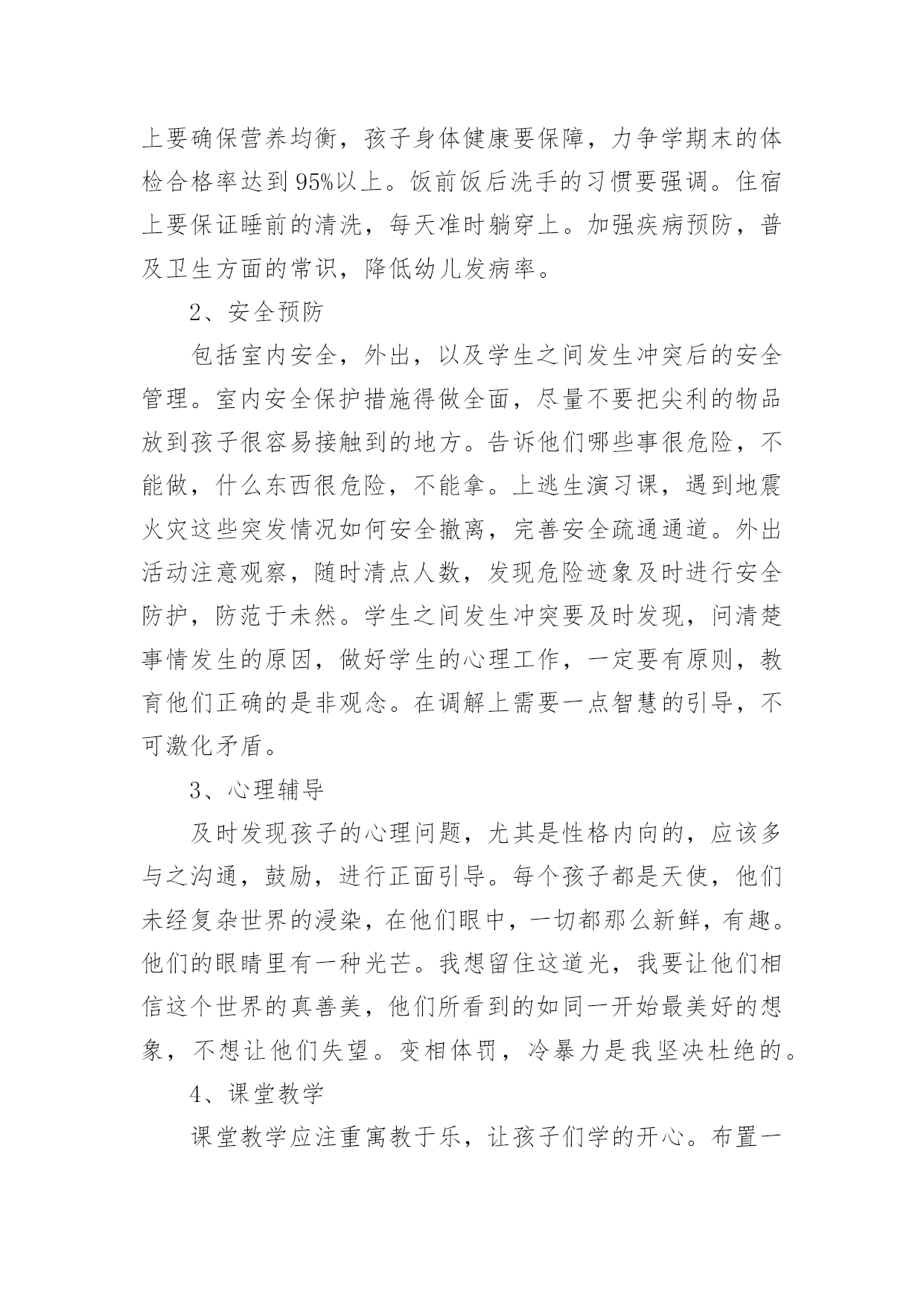 上要确保营养均衡，孩子身体健康要保障，力争学期末的体检合格率达到95%以上。饭前饭后洗手的习惯要强调。住宿上要保证睡前的清洗，每天准时躺穿上。加强疾病预防，普及卫生方面的常识，降低幼儿发病率。

2、安全预防

包括室内安全，外出，以及学生之间发生冲突后的安全管理。室内安全保护措施得做全面，尽量不要把尖利的物品放到孩子很容易接触到的地方。告诉他们哪些事很危险，不能做，什么东西很危险，不能拿。上逃生演习课，遇到地震火灾这些突发情况如何安全撤离，完善安全疏通通道。外出活动注意观察，随时清点人数，发现危险迹象及时进行安全防护，防范于未然。学生之间发生冲突要及时发现，问清楚事情发生的原因，做好学生的心理工作，一定要有原则，教育他们正确的是非观念。在调解上需要一点智慧的引导，不可激化矛盾。

3、心理辅导

及时发现孩子的心理问题，尤其是性格内向的，应该多与之沟通，鼓励，进行正面引导。每个孩子都是天使，他们未经复杂世界的浸染，在他们眼中，一切都那么新鲜，有趣。他们的眼睛里有一种光芒。我想留住这道光，我要让他们相信这个世界的真善美，他们所看到的如同一开始最美好的想象，不想让他们失望。变相体罚，冷暴力是我坚决杜绝的。

4、课堂教学

课堂教学应注重寓教于乐，让孩子们学的开心。布置一